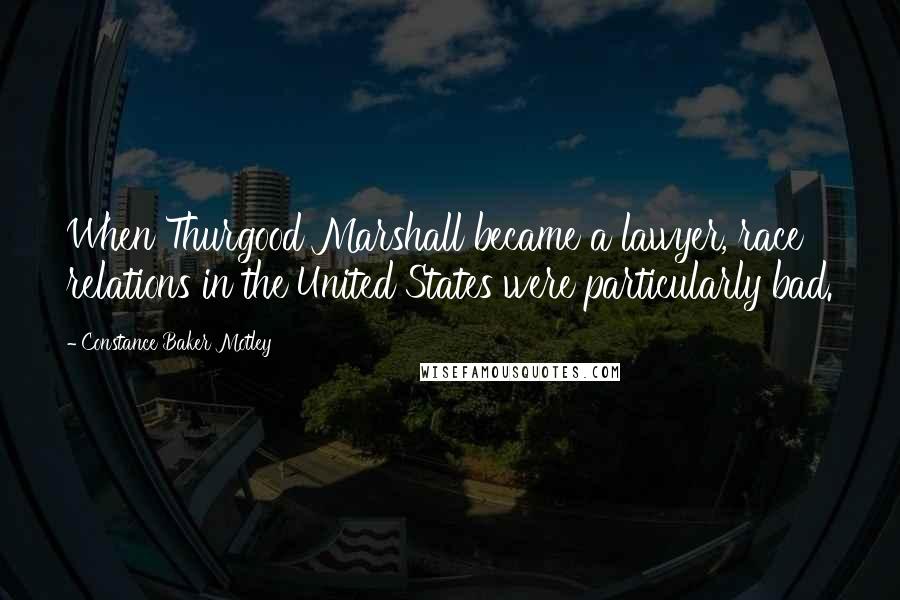 When Thurgood Marshall became a lawyer, race relations in the United States were particularly bad.

- Constance Baker Motley

WISEFAMOUSQUOTES.COM